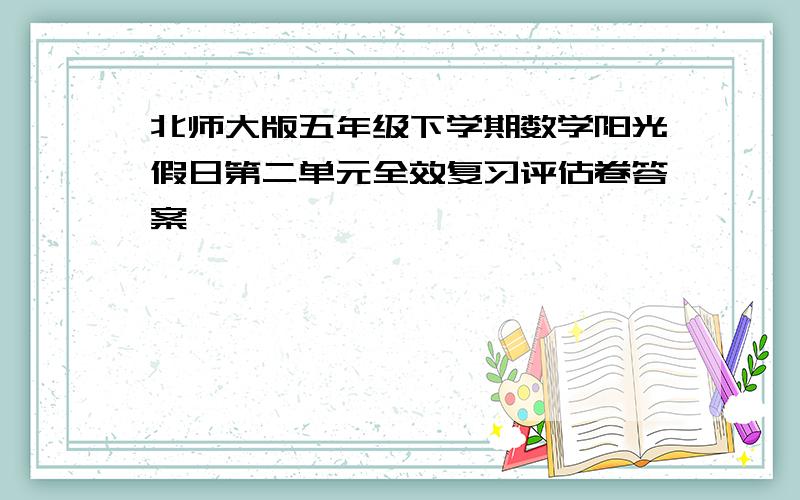 北师大版五年级下学期数学阳光假日第二单元全效复习评估卷答案